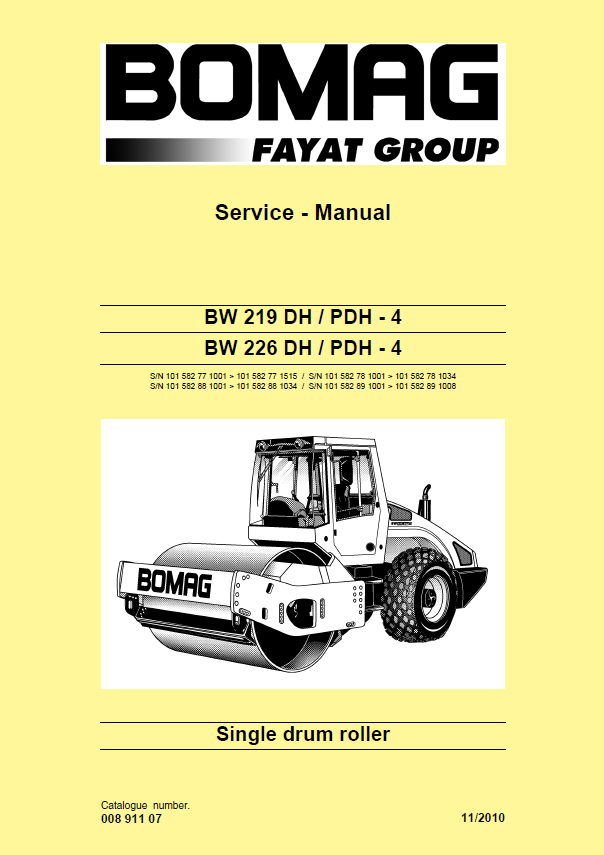 BOMAG
FAYAT GROUP

Service - Manual

BW 219 DH / PDH - 4
BW 226 DH / PDH - 4

S/N 101 582 77 1001 > 101 582 77 1515 / S/N 101 582 78 1001 > 101 582 78 1034
S/N 101 582 88 1001 > 101 582 88 1034 / S/N 101 582 89 1001 > 101 582 89 1008

BOMAG

Single drum roller

Catalogue number.
008 911 07

11/2010